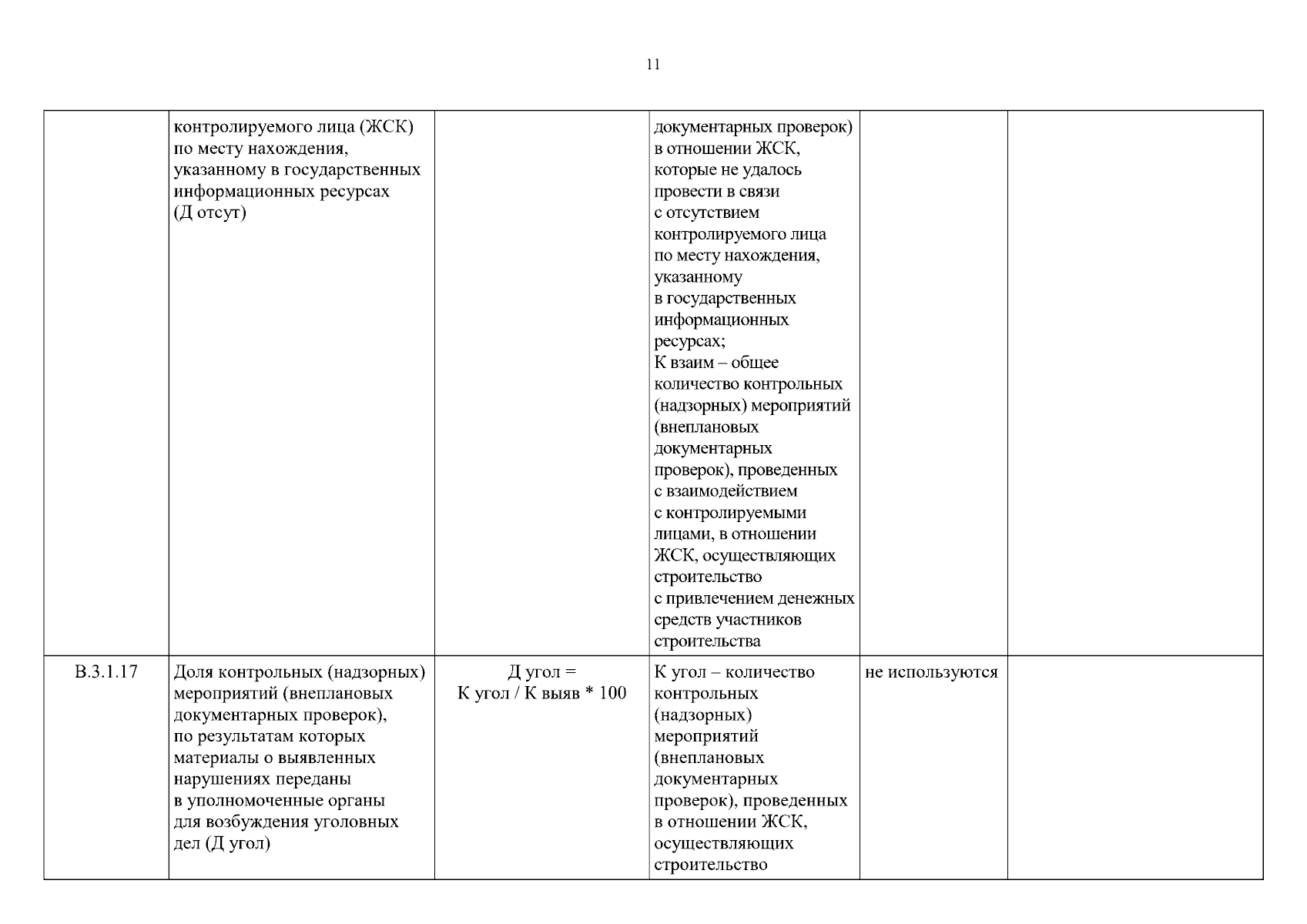 11

| | | | | | |
|---|---|---|---|---|---|
| | контролируемого лица (ЖСК) по месту нахождения, указанному в государственных информационных ресурсах (Д отсут) | | документарных проверок) в отношении ЖСК, которые не удалось провести в связи с отсутствием контролируемого лица по месту нахождения, указанному в государственных информационных ресурсах; К взаим – общее количество контрольных (надзорных) мероприятий (внеплановых документарных проверок), проведенных с взаимодействием с контролируемыми лицами, в отношении ЖСК, осуществляющих строительство с привлечением денежных средств участников строительства | | |
| В.3.1.17 | Доля контрольных (надзорных) мероприятий (внеплановых документарных проверок), по результатам которых материалы о выявленных нарушениях переданы в уполномоченные органы для возбуждения уголовных дел (Д угол) | Д угол = К угол / К выяв * 100 | К угол – количество контрольных (надзорных) мероприятий (внеплановых документарных проверок), проведенных в отношении ЖСК, осуществляющих строительство | не используются | |